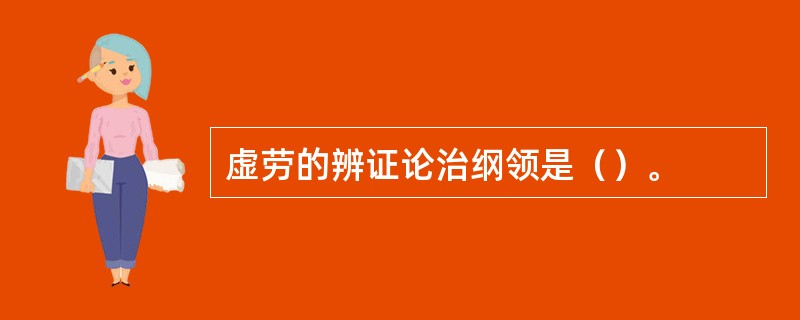 虚劳的辨证论治纲领是（）。